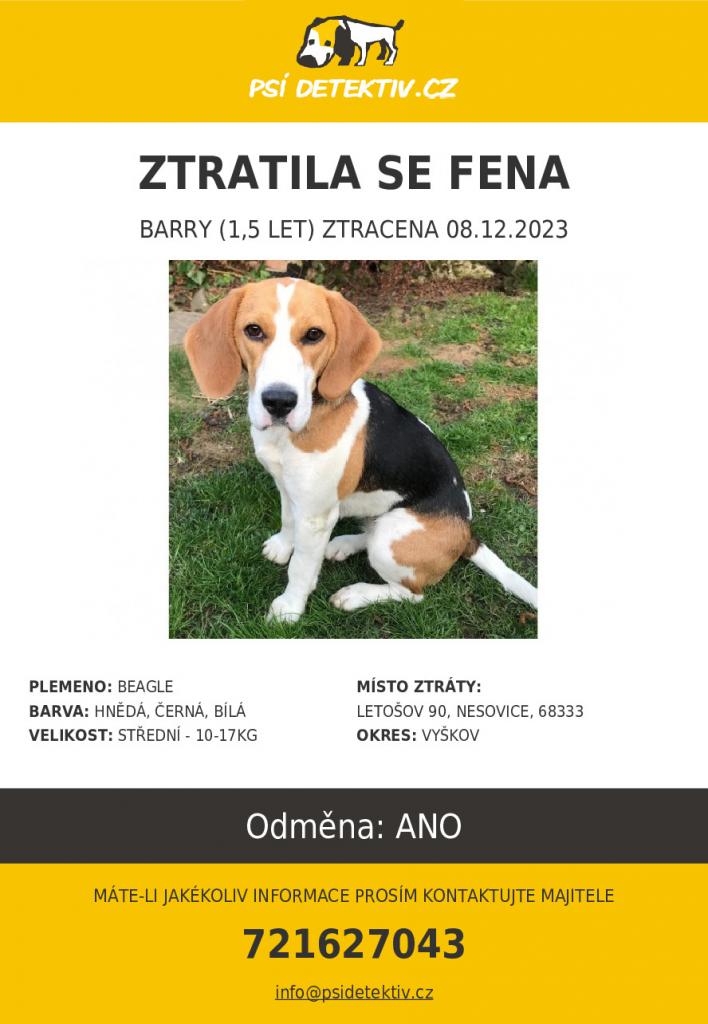 PSÍ DETEKTIV.CZ

ZTRATILA SE FENA

BARRY (1,5 LET) ZTRACENA 08.12.2023

PLEMENO: BEAGLE
BARVA: HNĚDÁ, ČERNÁ, BÍLÁ
VELIKOST: STŘEDNÍ - 10-17KG

MÍSTO ZTRÁTY:
LETOŠOV 90, NESOVICE, 68333
OKRES: VYŠKOV

Odměna: ANO

MÁTE-LI JAKÉKOLIV INFORMACE PROSÍM KONTAKTUJTE MAJITELE

721627043

info@psidetektiv.cz